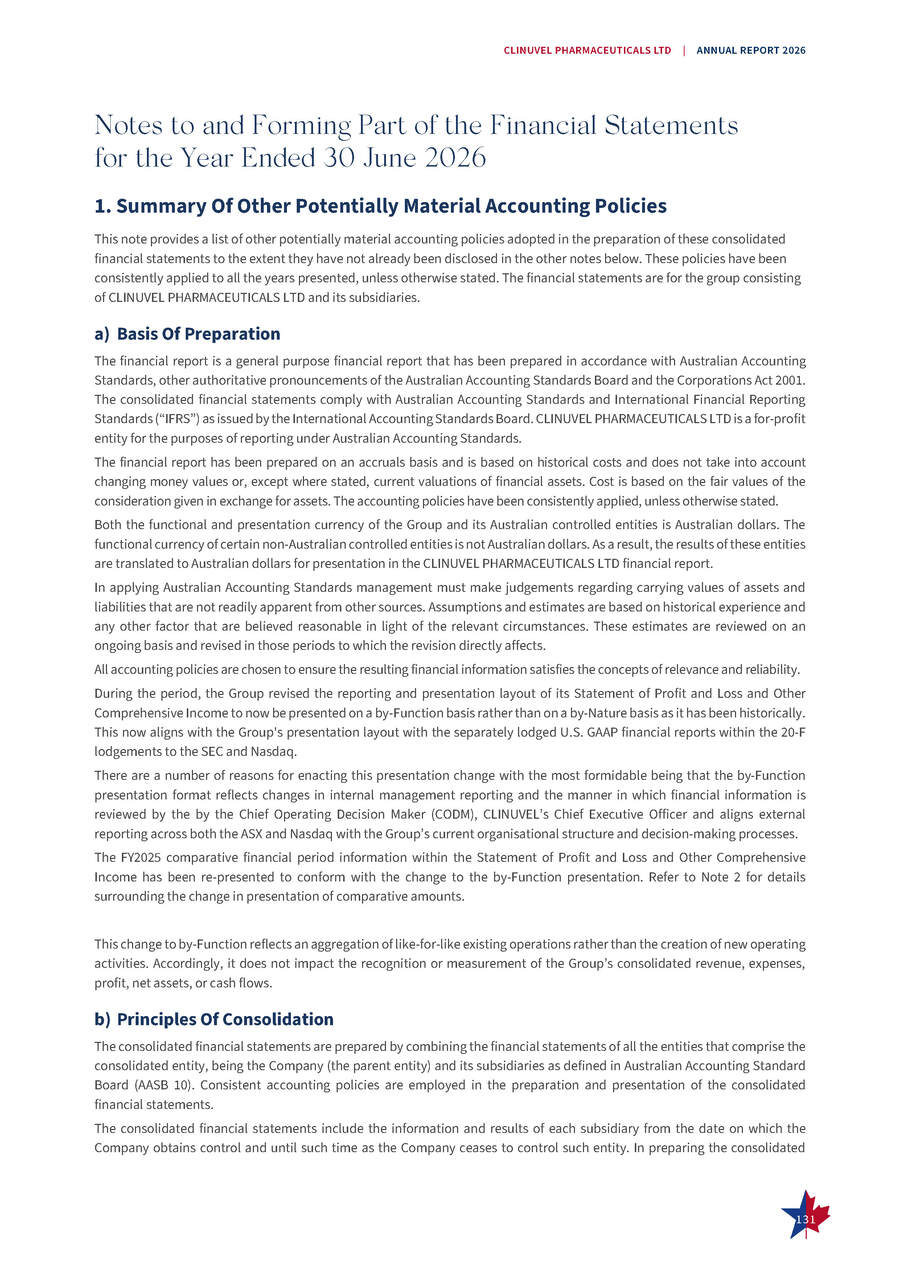 CLINUVEL PHARMACEUTICALS LTD | ANNUAL REPORT 2026

Notes to and Forming Part of the Financial Statements for the Year Ended 30 June 2026

1. Summary Of Other Potentially Material Accounting Policies

This note provides a list of other potentially material accounting policies adopted in the preparation of these consolidated financial statements to the extent they have not already been disclosed in the other notes below. These policies have been consistently applied to all the years presented, unless otherwise stated. The financial statements are for the group consisting of CLINUVEL PHARMACEUTICALS LTD and its subsidiaries.

a) Basis Of Preparation

The financial report is a general purpose financial report that has been prepared in accordance with Australian Accounting Standards, other authoritative pronouncements of the Australian Accounting Standards Board and the Corporations Act 2001. The consolidated financial statements comply with Australian Accounting Standards and International Financial Reporting Standards ("IFRS") as issued by the International Accounting Standards Board. CLINUVEL PHARMACEUTICALS LTD is a for-profit entity for the purposes of reporting under Australian Accounting Standards.

The financial report has been prepared on an accruals basis and is based on historical costs and does not take into account changing money values or, except where stated, current valuations of financial assets. Cost is based on the fair values of the consideration given in exchange for assets. The accounting policies have been consistently applied, unless otherwise stated.

Both the functional and presentation currency of the Group and its Australian controlled entities is Australian dollars. The functional currency of certain non-Australian controlled entities is not Australian dollars. As a result, the results of these entities are translated to Australian dollars for presentation in the CLINUVEL PHARMACEUTICALS LTD financial report.

In applying Australian Accounting Standards management must make judgements regarding carrying values of assets and liabilities that are not readily apparent from other sources. Assumptions and estimates are based on historical experience and any other factor that are believed reasonable in light of the relevant circumstances. These estimates are reviewed on an ongoing basis and revised in those periods to which the revision directly affects.

All accounting policies are chosen to ensure the resulting financial information satisfies the concepts of relevance and reliability.

During the period, the Group revised the reporting and presentation layout of its Statement of Profit and Loss and Other Comprehensive Income to now be presented on a by-Function basis rather than on a by-Nature basis as it has been historically. This now aligns with the Group's presentation layout with the separately lodged U.S. GAAP financial reports within the 20-F lodgements to the SEC and Nasdaq.

There are a number of reasons for enacting this presentation change with the most formidable being that the by-Function presentation format reflects changes in internal management reporting and the manner in which financial information is reviewed by the by the Chief Operating Decision Maker (CODM), CLINUVEL's Chief Executive Officer and aligns external reporting across both the ASX and Nasdaq with the Group's current organisational structure and decision-making processes.

The FY2025 comparative financial period information within the Statement of Profit and Loss and Other Comprehensive Income has been re-presented to conform with the change to the by-Function presentation. Refer to Note 2 for details surrounding the change in presentation of comparative amounts.

This change to by-Function reflects an aggregation of like-for-like existing operations rather than the creation of new operating activities. Accordingly, it does not impact the recognition or measurement of the Group's consolidated revenue, expenses, profit, net assets, or cash flows.

b) Principles Of Consolidation

The consolidated financial statements are prepared by combining the financial statements of all the entities that comprise the consolidated entity, being the Company (the parent entity) and its subsidiaries as defined in Australian Accounting Standard Board (AASB 10). Consistent accounting policies are employed in the preparation and presentation of the consolidated financial statements.

The consolidated financial statements include the information and results of each subsidiary from the date on which the Company obtains control and until such time as the Company ceases to control such entity. In preparing the consolidated

131